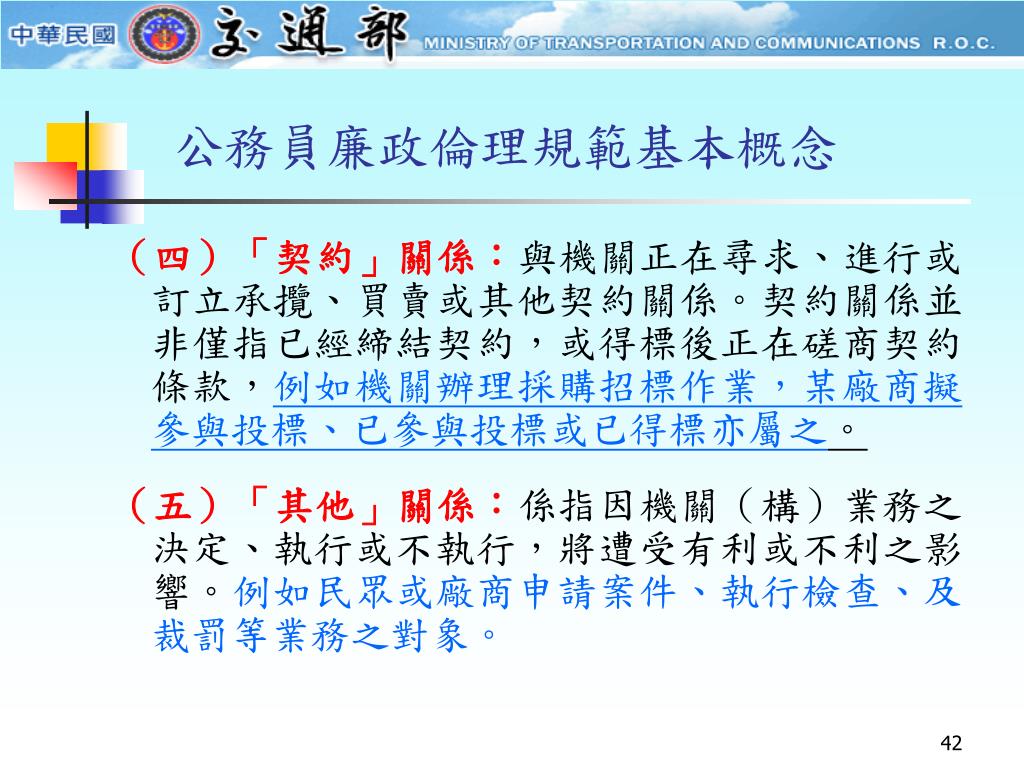 中華民國 交通部 MINISTRY OF TRANSPORTATION AND COMMUNICATIONS R.O.C.

公務員廉政倫理規範基本概念

（四）「契約」關係：與機關正在尋求、進行或訂立承攬、買賣或其他契約關係。契約關係並非僅指已經締結契約，或得標後正在磋商契約條款，例如機關辦理採購招標作業，某廠商擬參與投標、已參與投標或已得標亦屬之。

（五）「其他」關係：係指因機關（構）業務之決定、執行或不執行，將遭受有利或不利之影響。例如民眾或廠商申請案件、執行檢查、及裁罰等業務之對象。

42